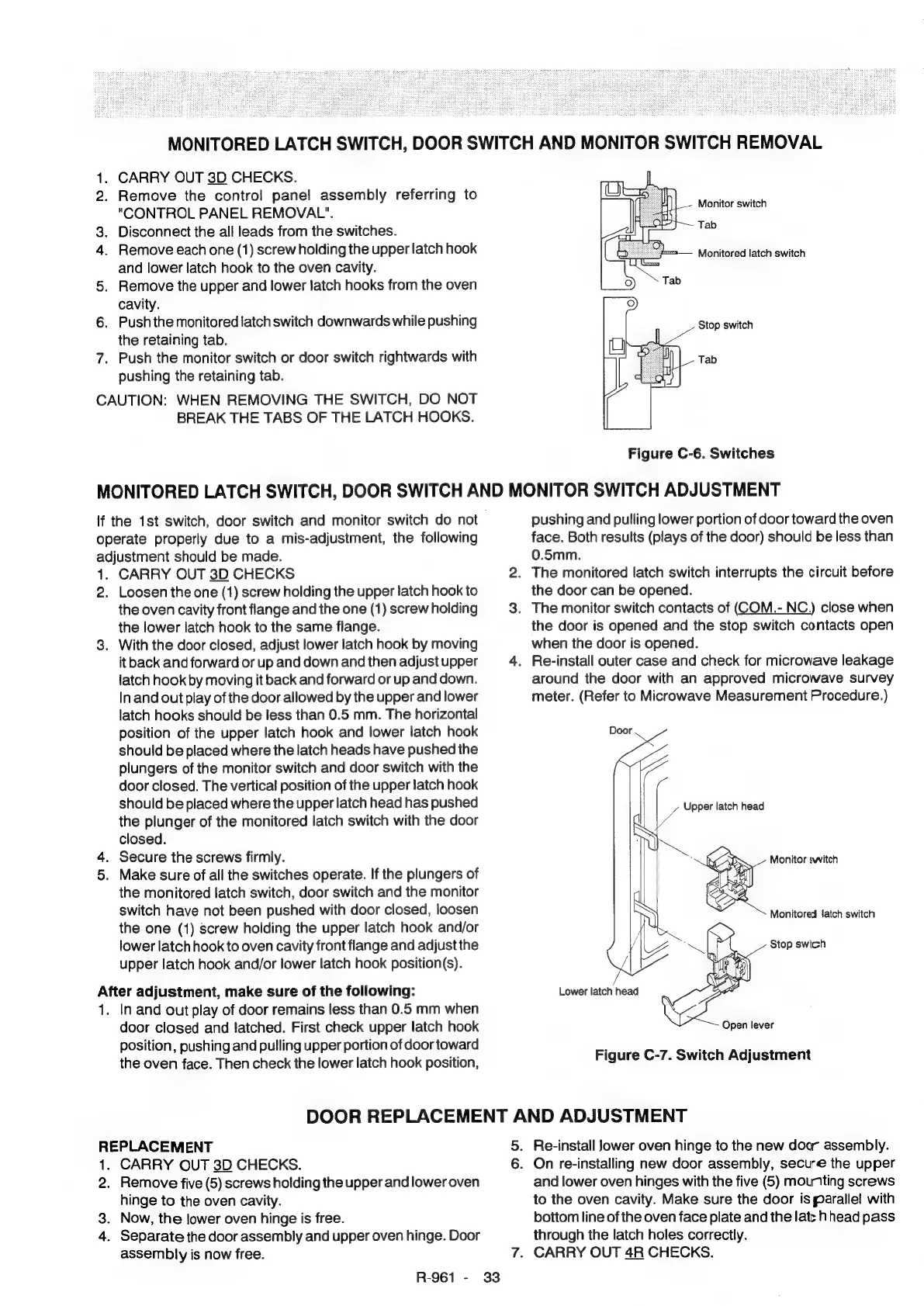 MONITORED LATCH SWITCH, DOOR SWITCH AND MONITOR SWITCH REMOVAL

1. CARRY OUT 3D CHECKS.
2. Remove the control panel assembly referring to "CONTROL PANEL REMOVAL".
3. Disconnect the all leads from the switches.
4. Remove each one (1) screw holding the upper latch hook and lower latch hook to the oven cavity.
5. Remove the upper and lower latch hooks from the oven cavity.
6. Push the monitored latch switch downwards while pushing the retaining tab.
7. Push the monitor switch or door switch rightwards with pushing the retaining tab.

CAUTION: WHEN REMOVING THE SWITCH, DO NOT BREAK THE TABS OF THE LATCH HOOKS.

Monitor switch
Tab
Monitored latch switch
Tab
Stop switch
Tab

Figure C-6. Switches

MONITORED LATCH SWITCH, DOOR SWITCH AND MONITOR SWITCH ADJUSTMENT

If the 1st switch, door switch and monitor switch do not operate properly due to a mis-adjustment, the following adjustment should be made.
1. CARRY OUT 3D CHECKS
2. Loosen the one (1) screw holding the upper latch hook to the oven cavity front flange and the one (1) screw holding the lower latch hook to the same flange.
3. With the door closed, adjust lower latch hook by moving it back and forward or up and down and then adjust upper latch hook by moving it back and forward or up and down. In and out play of the door allowed by the upper and lower latch hooks should be less than 0.5 mm. The horizontal position of the upper latch hook and lower latch hook should be placed where the latch heads have pushed the plungers of the monitor switch and door switch with the door closed. The vertical position of the upper latch hook should be placed where the upper latch head has pushed the plunger of the monitored latch switch with the door closed.
4. Secure the screws firmly.
5. Make sure of all the switches operate. If the plungers of the monitored latch switch, door switch and the monitor switch have not been pushed with door closed, loosen the one (1) screw holding the upper latch hook and/or lower latch hook to oven cavity front flange and adjust the upper latch hook and/or lower latch hook position(s).

After adjustment, make sure of the following:
1. In and out play of door remains less than 0.5 mm when door closed and latched. First check upper latch hook position, pushing and pulling upper portion of door toward the oven face. Then check the lower latch hook position, pushing and pulling lower portion of door toward the oven face. Both results (plays of the door) should be less than 0.5mm.
2. The monitored latch switch interrupts the circuit before the door can be opened.
3. The monitor switch contacts of (COM.- NC.) close when the door is opened and the stop switch contacts open when the door is opened.
4. Re-install outer case and check for microwave leakage around the door with an approved microwave survey meter. (Refer to Microwave Measurement Procedure.)

Door
Upper latch head
Monitor switch
Monitored latch switch
Stop switch
Lower latch head
Open lever

Figure C-7. Switch Adjustment

DOOR REPLACEMENT AND ADJUSTMENT

REPLACEMENT
1. CARRY OUT 3D CHECKS.
2. Remove five (5) screws holding the upper and lower oven hinge to the oven cavity.
3. Now, the lower oven hinge is free.
4. Separate the door assembly and upper oven hinge. Door assembly is now free.
5. Re-install lower oven hinge to the new door assembly.
6. On re-installing new door assembly, secure the upper and lower oven hinges with the five (5) mounting screws to the oven cavity. Make sure the door is parallel with bottom line of the oven face plate and the latch head pass through the latch holes correctly.
7. CARRY OUT 4R CHECKS.

R-961 - 33